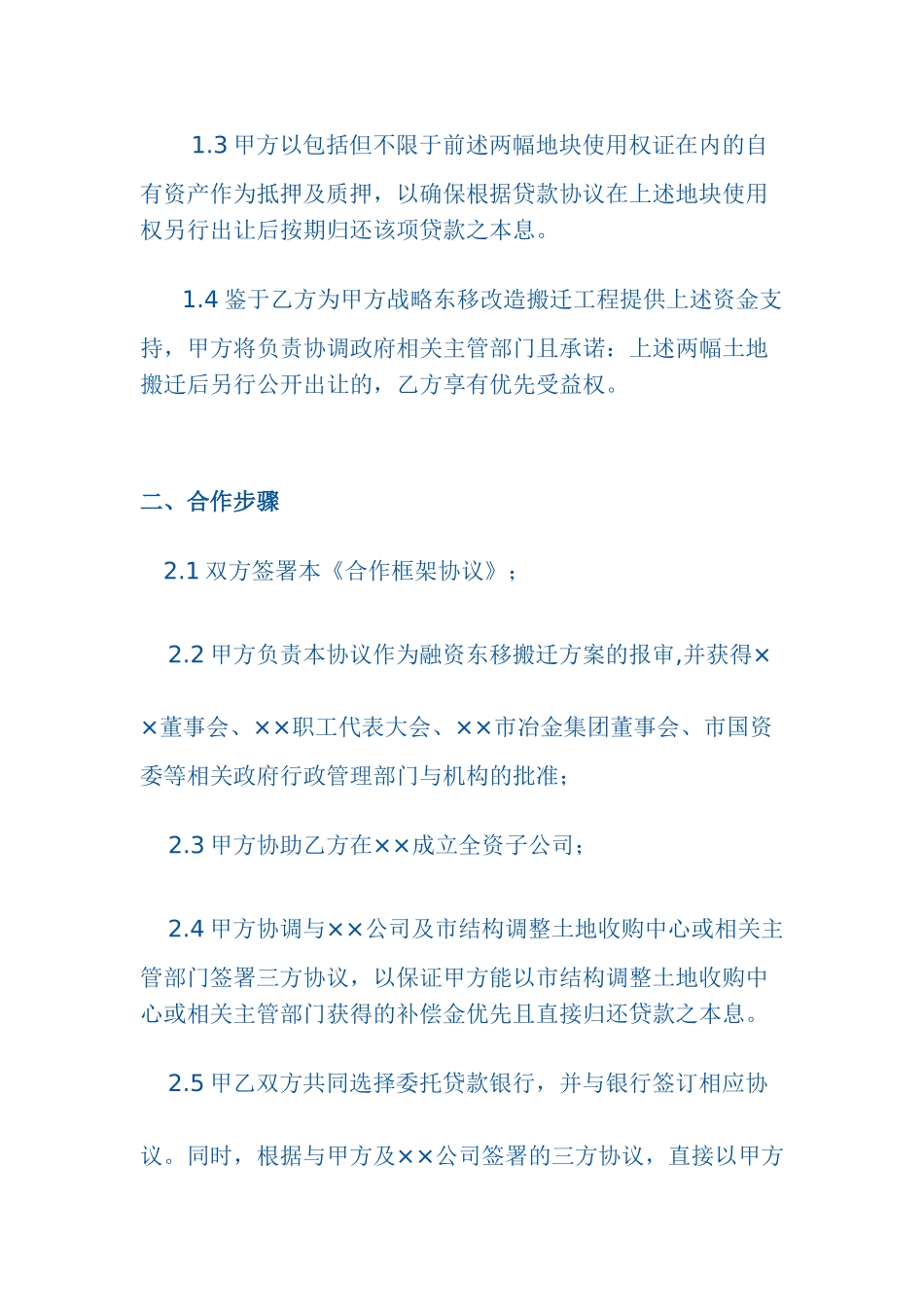 1.3 甲方以包括但不限于前述两幅地块使用权证在内的自有资产作为抵押及质押，以确保根据贷款协议在上述地块使用权另行出让后按期归还该项贷款之本息。

1.4 鉴于乙方为甲方战略东移改造搬迁工程提供上述资金支持，甲方将负责协调政府相关主管部门且承诺：上述两幅土地搬迁后另行公开出让的，乙方享有优先受益权。

二、合作步骤

2.1 双方签署本《合作框架协议》；

2.2 甲方负责本协议作为融资东移搬迁方案的报审,并获得××董事会、××职工代表大会、××市冶金集团董事会、市国资委等相关政府行政管理部门与机构的批准；

2.3 甲方协助乙方在××成立全资子公司；

2.4 甲方协调与××公司及市结构调整土地收购中心或相关主管部门签署三方协议，以保证甲方能以市结构调整土地收购中心或相关主管部门获得的补偿金优先且直接归还贷款之本息。

2.5 甲乙双方共同选择委托贷款银行，并与银行签订相应协议。同时，根据与甲方及××公司签署的三方协议，直接以甲方